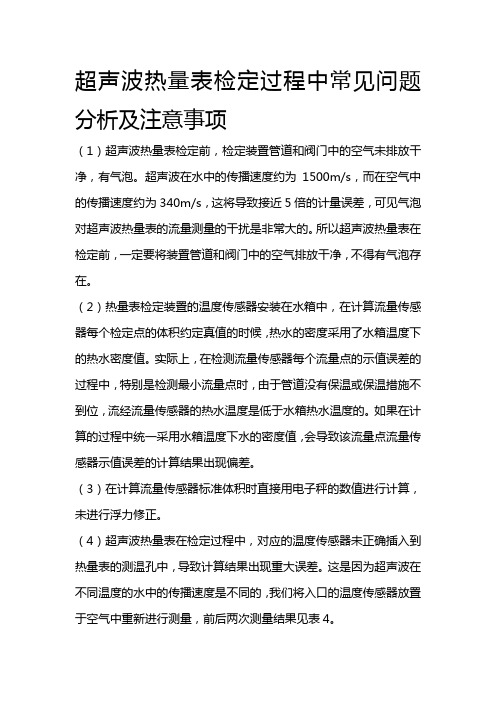 超声波热量表检定过程中常见问题分析及注意事项

（1）超声波热量表检定前，检定装置管道和阀门中的空气未排放干净，有气泡。超声波在水中的传播速度约为 1500m/s，而在空气中的传播速度约为 340m/s，这将导致接近 5 倍的计量误差，可见气泡对超声波热量表的流量测量的干扰是非常大的。所以超声波热量表在检定前，一定要将装置管道和阀门中的空气排放干净，不得有气泡存在。

（2）热量表检定装置的温度传感器安装在水箱中，在计算流量传感器每个检定点的体积约定真值的时候，热水的密度采用了水箱温度下的热水密度值。实际上，在检测流量传感器每个流量点的示值误差的过程中，特别是检测最小流量点时，由于管道没有保温或保温措施不到位，流经流量传感器的热水温度是低于水箱热水温度的。如果在计算的过程中统一采用水箱温度下水的密度值，会导致该流量点流量传感器示值误差的计算结果出现偏差。

（3）在计算流量传感器标准体积时直接用电子秤的数值进行计算，未进行浮力修正。

（4）超声波热量表在检定过程中，对应的温度传感器未正确插入到热量表的测温孔中，导致计算结果出现重大误差。这是因为超声波在不同温度的水中的传播速度是不同的，我们将入口的温度传感器放置于空气中重新进行测量，前后两次测量结果见表 4。